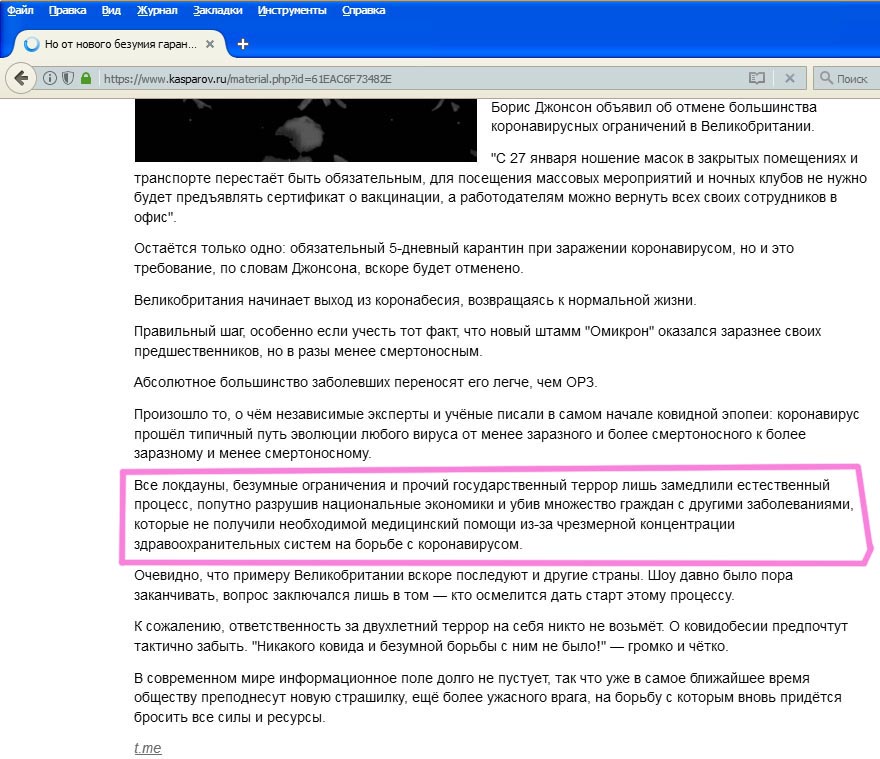 Файл Правка Вид Журнал Закладки Инструменты Справка

Но от нового безумия гаран...

https://www.kasparov.ru/material.php?id=61EAC6F73482E

Поиск

Борис Джонсон объявил об отмене большинства коронавирусных ограничений в Великобритании.

"С 27 января ношение масок в закрытых помещениях и транспорте перестаёт быть обязательным, для посещения массовых мероприятий и ночных клубов не нужно будет предъявлять сертификат о вакцинации, а работодателям можно вернуть всех своих сотрудников в офис".

Остаётся только одно: обязательный 5-дневный карантин при заражении коронавирусом, но и это требование, по словам Джонсона, вскоре будет отменено.

Великобритания начинает выход из коронабесия, возвращаясь к нормальной жизни.

Правильный шаг, особенно если учесть тот факт, что новый штамм "Омикрон" оказался заразнее своих предшественников, но в разы менее смертоносным.

Абсолютное большинство заболевших переносят его легче, чем ОРЗ.

Произошло то, о чём независимые эксперты и учёные писали в самом начале ковидной эпопеи: коронавирус прошёл типичный путь эволюции любого вируса от менее заразного и более смертоносного к более заразному и менее смертоносному.

Все локдауны, безумные ограничения и прочий государственный террор лишь замедлили естественный процесс, попутно разрушив национальные экономики и убив множество граждан с другими заболеваниями, которые не получили необходимой медицинский помощи из-за чрезмерной концентрации здравоохранительных систем на борьбе с коронавирусом.

Очевидно, что примеру Великобритании вскоре последуют и другие страны. Шоу давно было пора заканчивать, вопрос заключался лишь в том — кто осмелится дать старт этому процессу.

К сожалению, ответственность за двухлетний террор на себя никто не возьмёт. О ковидобесии предпочтут тактично забыть. "Никакого ковида и безумной борьбы с ним не было!" — громко и чётко.

В современном мире информационное поле долго не пустует, так что уже в самое ближайшее время обществу преподнесут новую страшилку, ещё более ужасного врага, на борьбу с которым вновь придётся бросить все силы и ресурсы.

t.me